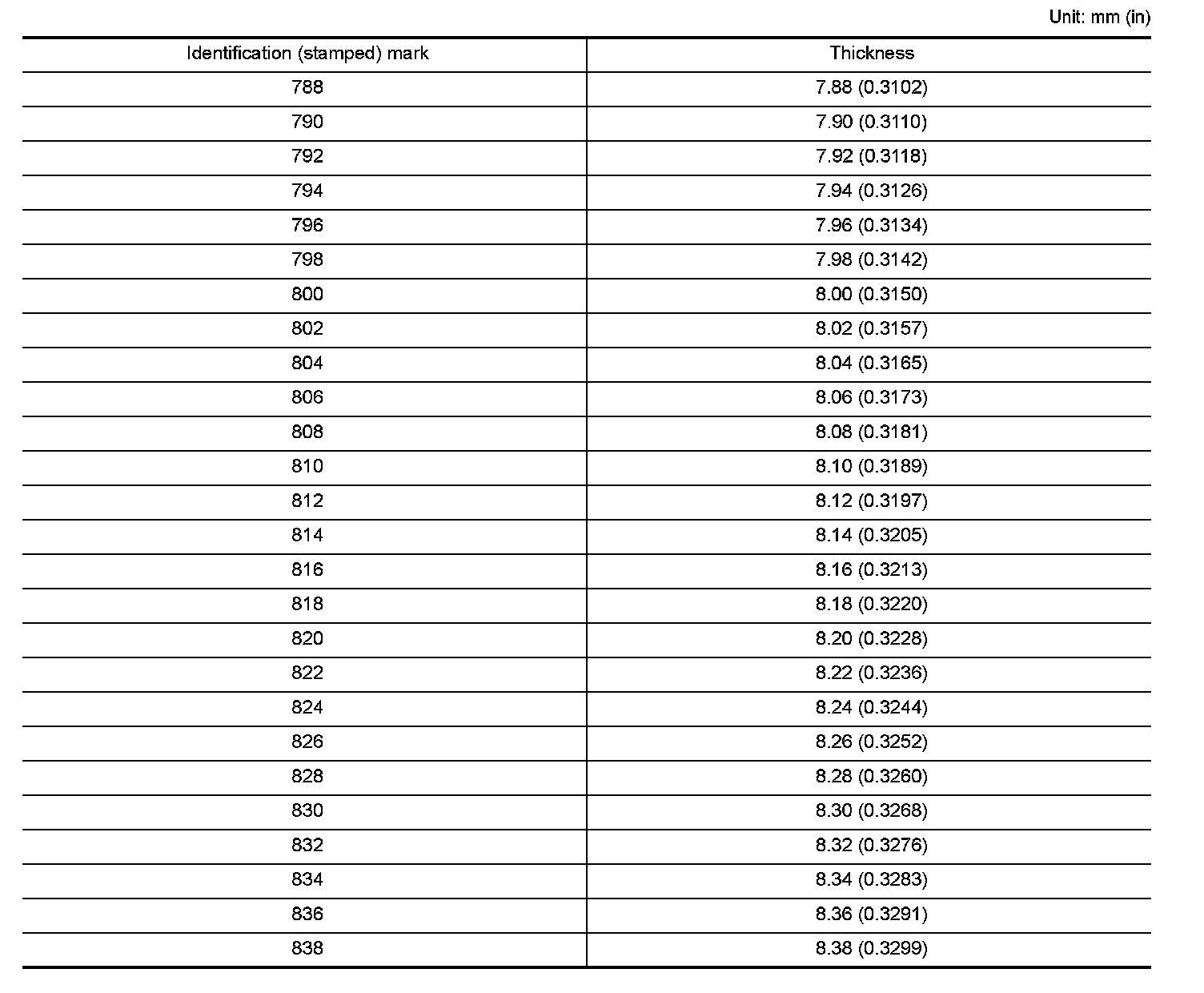 Unit: mm (in)

| Identification (stamped) mark | Thickness |
|---|---|
| 788 | 7.88 (0.3102) |
| 790 | 7.90 (0.3110) |
| 792 | 7.92 (0.3118) |
| 794 | 7.94 (0.3126) |
| 796 | 7.96 (0.3134) |
| 798 | 7.98 (0.3142) |
| 800 | 8.00 (0.3150) |
| 802 | 8.02 (0.3157) |
| 804 | 8.04 (0.3165) |
| 806 | 8.06 (0.3173) |
| 808 | 8.08 (0.3181) |
| 810 | 8.10 (0.3189) |
| 812 | 8.12 (0.3197) |
| 814 | 8.14 (0.3205) |
| 816 | 8.16 (0.3213) |
| 818 | 8.18 (0.3220) |
| 820 | 8.20 (0.3228) |
| 822 | 8.22 (0.3236) |
| 824 | 8.24 (0.3244) |
| 826 | 8.26 (0.3252) |
| 828 | 8.28 (0.3260) |
| 830 | 8.30 (0.3268) |
| 832 | 8.32 (0.3276) |
| 834 | 8.34 (0.3283) |
| 836 | 8.36 (0.3291) |
| 838 | 8.38 (0.3299) |